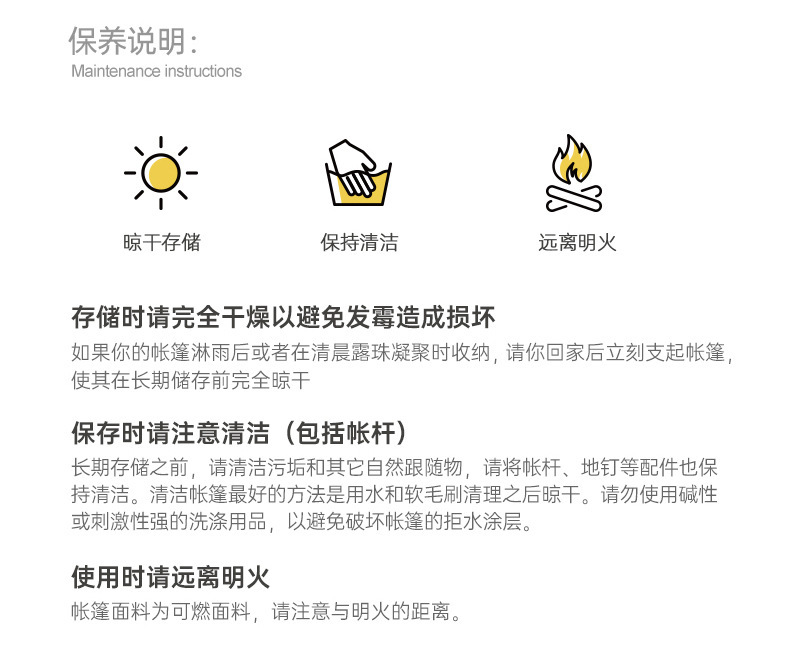 保养说明:
Maintenance instructions

晾干存储

保持清洁

远离明火

存储时请完全干燥以避免发霉造成损坏

如果你的帐篷淋雨后或者在清晨露珠凝聚时收纳，请你回家后立刻支起帐篷，使其在长期储存前完全晾干

保存时请注意清洁（包括帐杆）

长期存储之前，请清洁污垢和其它自然跟随物，请将帐杆、地钉等配件也保持清洁。清洁帐篷最好的方法是用水和软毛刷清理之后晾干。请勿使用碱性或刺激性强的洗涤用品，以避免破坏帐篷的拒水涂层。

使用时请远离明火

帐篷面料为可燃面料，请注意与明火的距离。